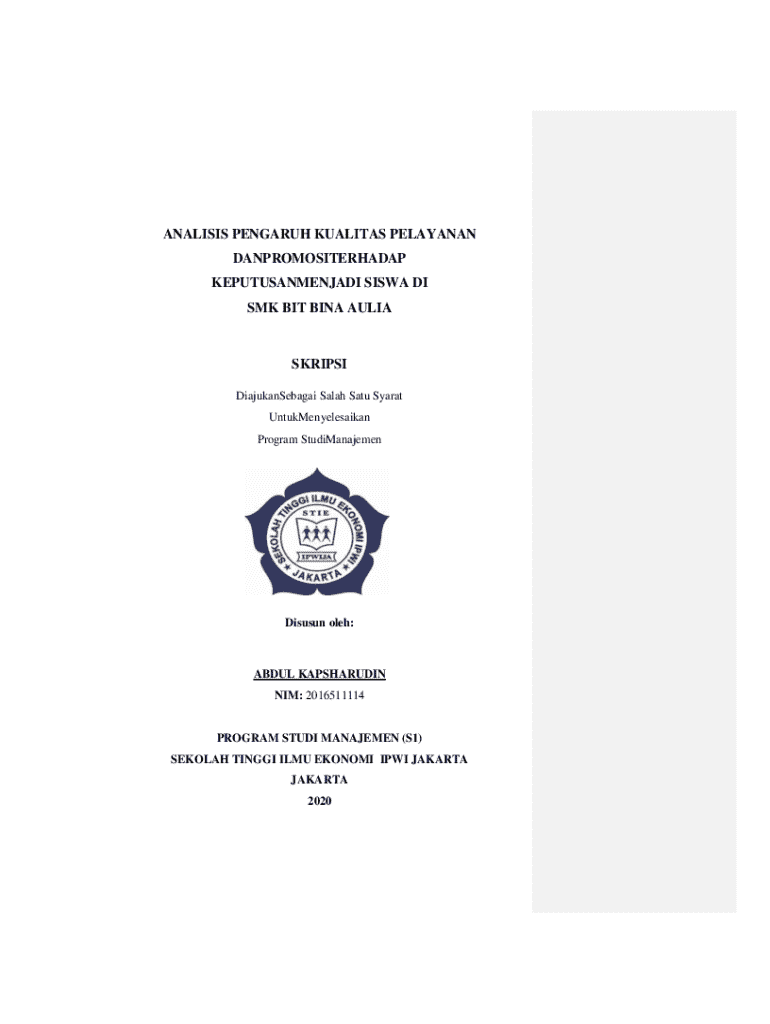 ANALISIS PENGARUH KUALITAS PELAYANAN
DANPROMOSITERHADAP
KEPUTUSANMENJADI SISWA DI
SMK BIT BINA AULIA

SKRIPSI

DiajukanSebagai Salah Satu Syarat
UntukMenyelesaikan
Program StudiManajemen

SEKOLAH TINGGI ILMU EKONOMI IPWI
STIE
IPWIJA
JAKARTA

Disusun oleh:

ABDUL KAPSHARUDIN
NIM: 2016511114

PROGRAM STUDI MANAJEMEN (S1)
SEKOLAH TINGGI ILMU EKONOMI IPWI JAKARTA
JAKARTA
2020